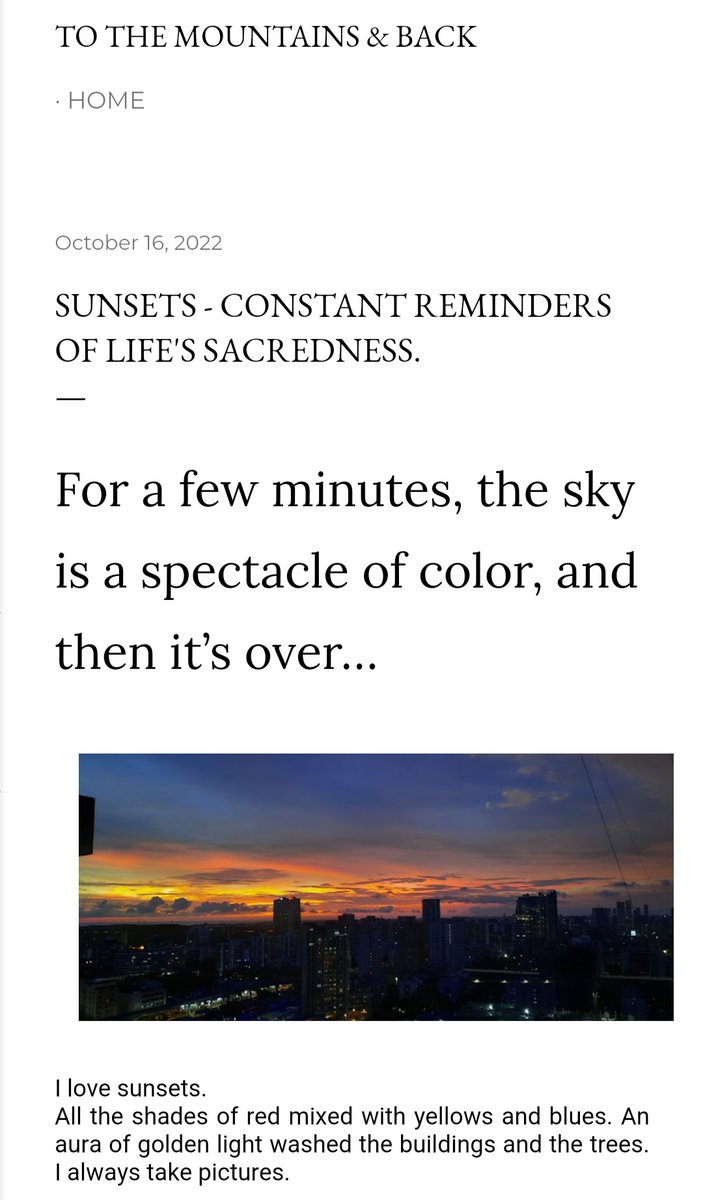 TO THE MOUNTAINS & BACK

· HOME

October 16, 2022

SUNSETS - CONSTANT REMINDERS OF LIFE'S SACREDNESS.

—

For a few minutes, the sky is a spectacle of color, and then it's over...

I love sunsets.
All the shades of red mixed with yellows and blues. An aura of golden light washed the buildings and the trees.
I always take pictures.